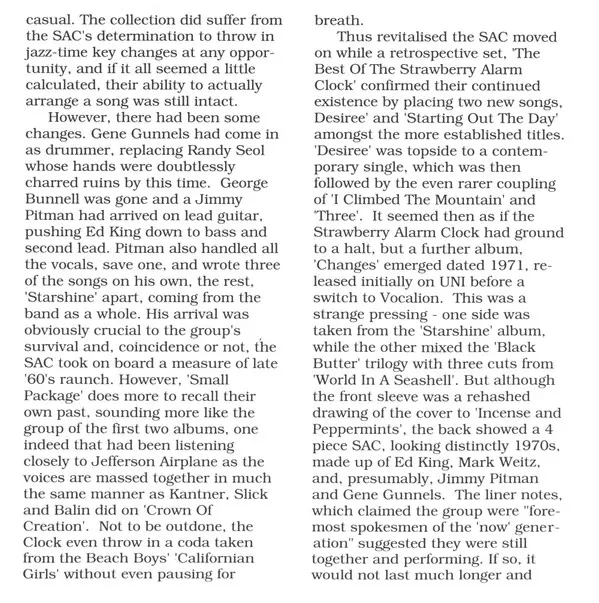 casual. The collection did suffer from the SAC's determination to throw in jazz-time key changes at any opportunity, and if it all seemed a little calculated, their ability to actually arrange a song was still intact.

However, there had been some changes. Gene Gunnels had come in as drummer, replacing Randy Seol whose hands were doubtlessly charred ruins by this time. George Bunnell was gone and a Jimmy Pitman had arrived on lead guitar, pushing Ed King down to bass and second lead. Pitman also handled all the vocals, save one, and wrote three of the songs on his own, the rest, 'Starshine' apart, coming from the band as a whole. His arrival was obviously crucial to the group's survival and, coincidence or not, the SAC took on board a measure of late '60's raunch. However, 'Small Package' does more to recall their own past, sounding more like the group of the first two albums, one indeed that had been listening closely to Jefferson Airplane as the voices are massed together in much the same manner as Kantner, Slick and Balin did on 'Crown Of Creation'. Not to be outdone, the Clock even throw in a coda taken from the Beach Boys' 'Californian Girls' without even pausing for breath.

Thus revitalised the SAC moved on while a retrospective set, 'The Best Of The Strawberry Alarm Clock' confirmed their continued existence by placing two new songs, Desiree' and 'Starting Out The Day' amongst the more established titles. 'Desiree' was topside to a contemporary single, which was then followed by the even rarer coupling of 'I Climbed The Mountain' and 'Three'. It seemed then as if the Strawberry Alarm Clock had ground to a halt, but a further album, 'Changes' emerged dated 1971, released initially on UNI before a switch to Vocalion. This was a strange pressing - one side was taken from the 'Starshine' album, while the other mixed the 'Black Butter' trilogy with three cuts from 'World In A Seashell'. But although the front sleeve was a rehashed drawing of the cover to 'Incense and Peppermints', the back showed a 4 piece SAC, looking distinctly 1970s, made up of Ed King, Mark Weitz, and, presumably, Jimmy Pitman and Gene Gunnels. The liner notes, which claimed the group were "foremost spokesmen of the 'now' generation" suggested they were still together and performing. If so, it would not last much longer and